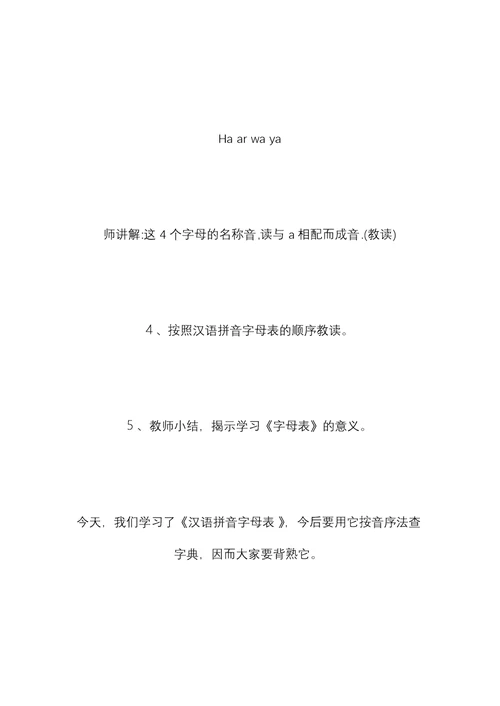 Ha ar wa ya

师讲解:这 4 个字母的名称音.读与 a 相配而成音.(教读)

4 、按照汉语拼音字母表的顺序教读。

5 、教师小结，揭示学习《字母表》的意义。

今天，我们学习了《汉语拼音字母表 》，今后要用它按音序法查字典，因而大家要背熟它。